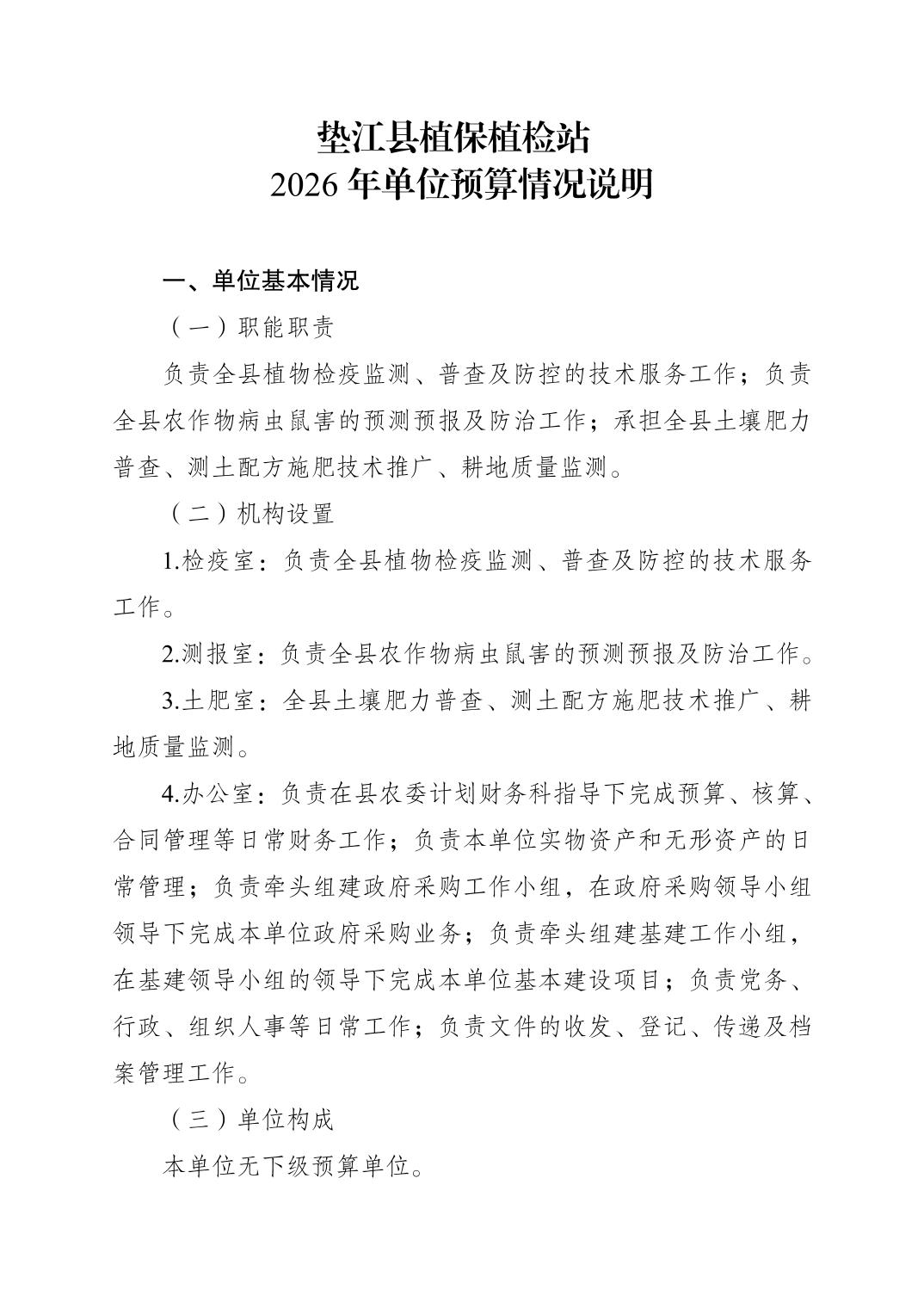 垫江县植保植检站
2026 年单位预算情况说明

一、单位基本情况

（一）职能职责

负责全县植物检疫监测、普查及防控的技术服务工作；负责全县农作物病虫鼠害的预测预报及防治工作；承担全县土壤肥力普查、测土配方施肥技术推广、耕地质量监测。

（二）机构设置

1.检疫室：负责全县植物检疫监测、普查及防控的技术服务工作。

2.测报室：负责全县农作物病虫鼠害的预测预报及防治工作。

3.土肥室：全县土壤肥力普查、测土配方施肥技术推广、耕地质量监测。

4.办公室：负责在县农委计划财务科指导下完成预算、核算、合同管理等日常财务工作；负责本单位实物资产和无形资产的日常管理；负责牵头组建政府采购工作小组，在政府采购领导小组领导下完成本单位政府采购业务；负责牵头组建基建工作小组，在基建领导小组的领导下完成本单位基本建设项目；负责党务、行政、组织人事等日常工作；负责文件的收发、登记、传递及档案管理工作。

（三）单位构成

本单位无下级预算单位。